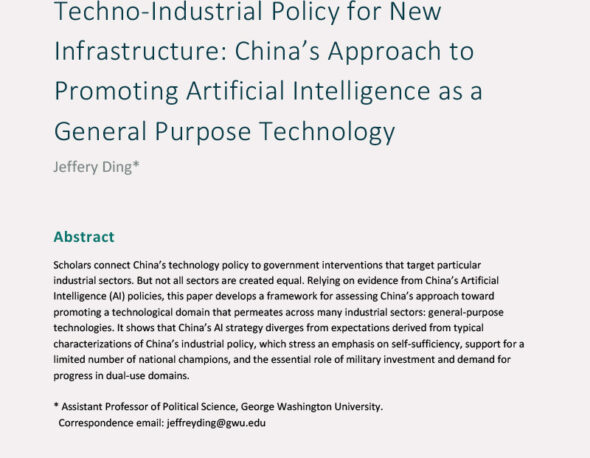 Techno-Industrial Policy for New Infrastructure: China's Approach to Promoting Artificial Intelligence as a General Purpose Technology

Jeffery Ding*

Abstract

Scholars connect China's technology policy to government interventions that target particular industrial sectors. But not all sectors are created equal. Relying on evidence from China's Artificial Intelligence (AI) policies, this paper develops a framework for assessing China's approach toward promoting a technological domain that permeates across many industrial sectors: general-purpose technologies. It shows that China's AI strategy diverges from expectations derived from typical characterizations of China's industrial policy, which stress an emphasis on self-sufficiency, support for a limited number of national champions, and the essential role of military investment and demand for progress in dual-use domains.

* Assistant Professor of Political Science, George Washington University.
Correspondence email: jeffreyding@gwu.edu